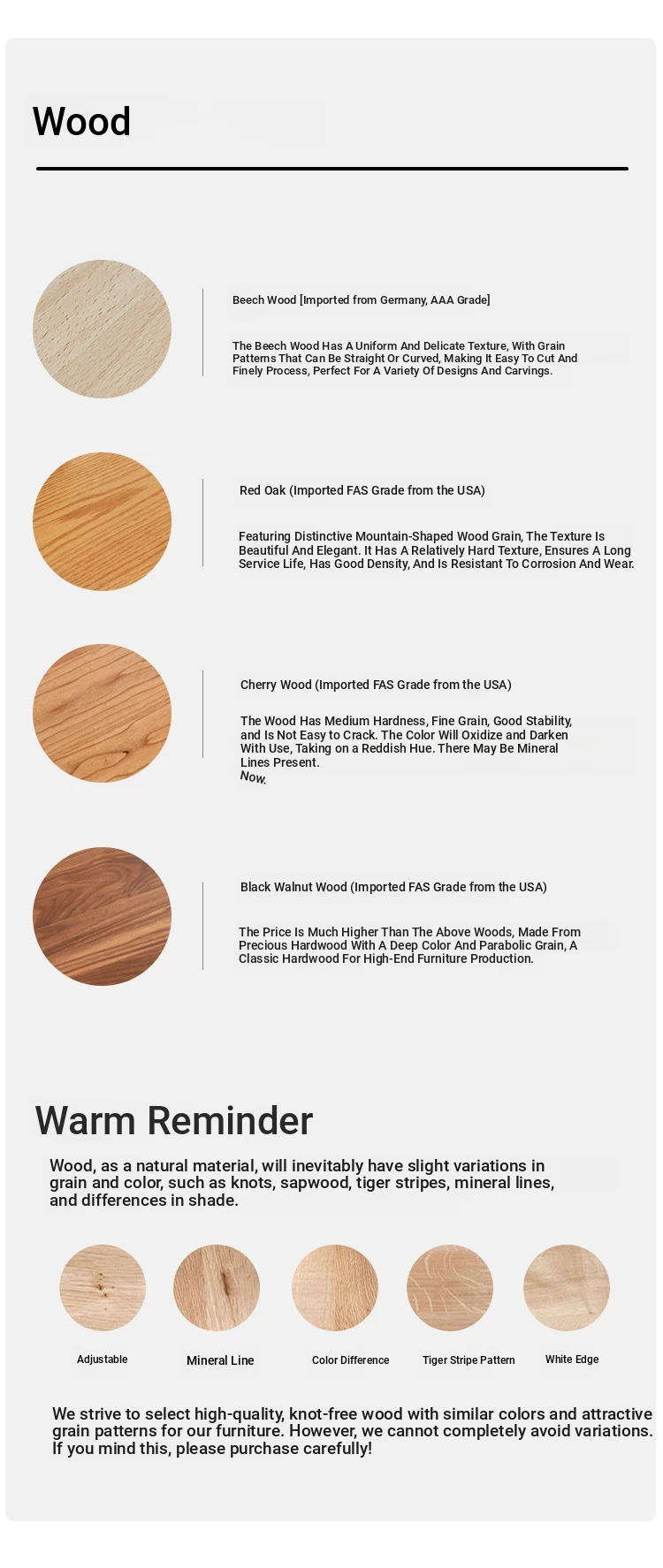 Wood

Beech Wood [Imported from Germany, AAA Grade]

The Beech Wood Has A Uniform And Delicate Texture, With Grain Patterns That Can Be Straight Or Curved, Making It Easy To Cut And Finely Process, Perfect For A Variety Of Designs And Carvings.

Red Oak (Imported FAS Grade from the USA)

Featuring Distinctive Mountain-Shaped Wood Grain, The Texture Is Beautiful And Elegant. It Has A Relatively Hard Texture, Ensures A Long Service Life, Has Good Density, And Is Resistant To Corrosion And Wear.

Cherry Wood (Imported FAS Grade from the USA)

The Wood Has Medium Hardness, Fine Grain, Good Stability, and Is Not Easy to Crack. The Color Will Oxidize and Darken With Use, Taking on a Reddish Hue. There May Be Mineral Lines Present.
Now.

Black Walnut Wood (Imported FAS Grade from the USA)

The Price Is Much Higher Than The Above Woods, Made From Precious Hardwood With A Deep Color And Parabolic Grain, A Classic Hardwood For High-End Furniture Production.

Warm Reminder

Wood, as a natural material, will inevitably have slight variations in grain and color, such as knots, sapwood, tiger stripes, mineral lines, and differences in shade.

Adjustable

Mineral Line

Color Difference

Tiger Stripe Pattern

White Edge

We strive to select high-quality, knot-free wood with similar colors and attractive grain patterns for our furniture. However, we cannot completely avoid variations. If you mind this, please purchase carefully!